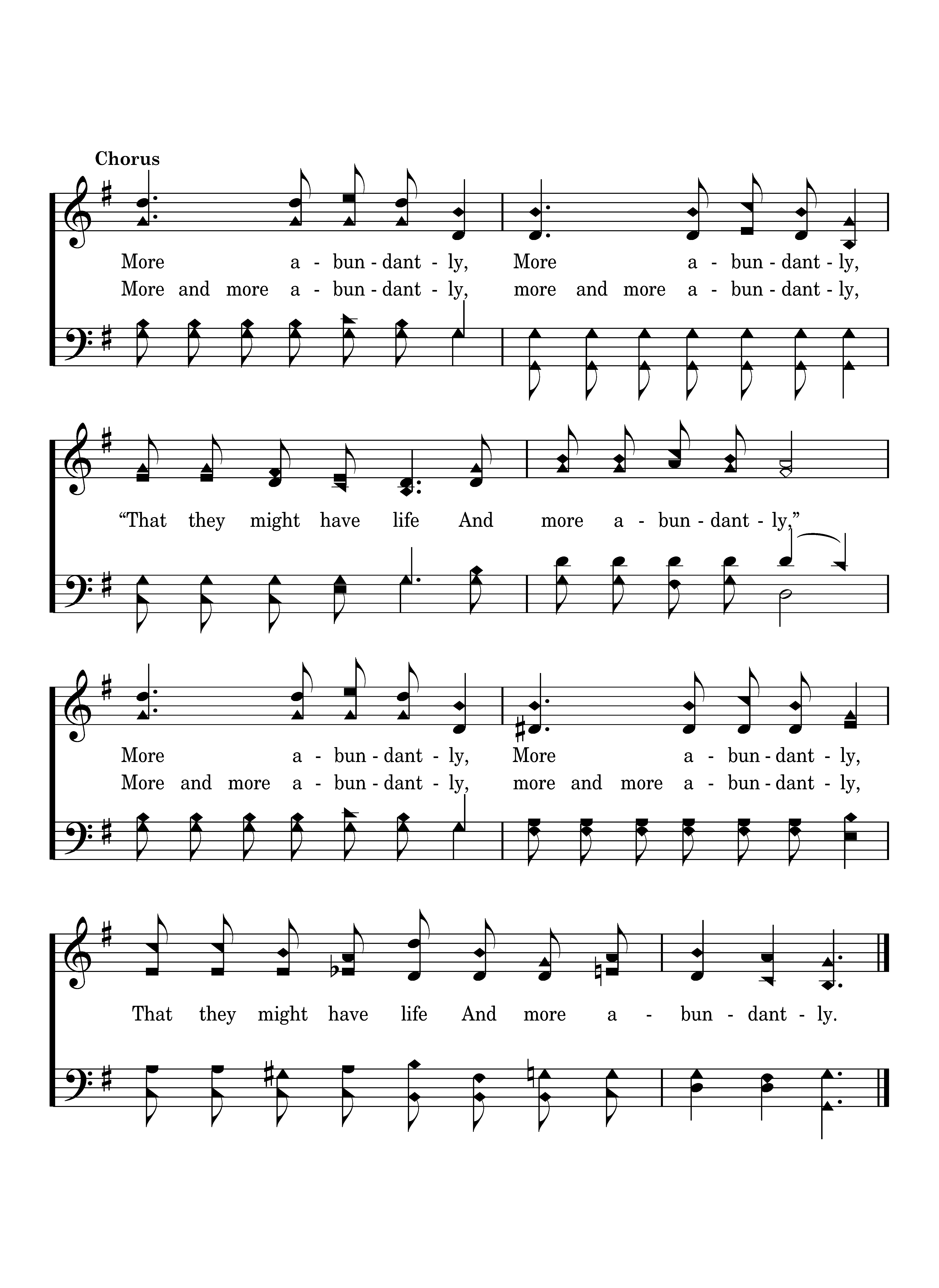 Chorus

More a - bun - dant - ly, More a - bun - dant - ly,
More and more a - bun - dant - ly, more and more a - bun - dant - ly,

"That they might have life And more a - bun - dant - ly,"

More a - bun - dant - ly, More a - bun - dant - ly,
More and more a - bun - dant - ly, more and more a - bun - dant - ly,

That they might have life And more a - bun - dant - ly.